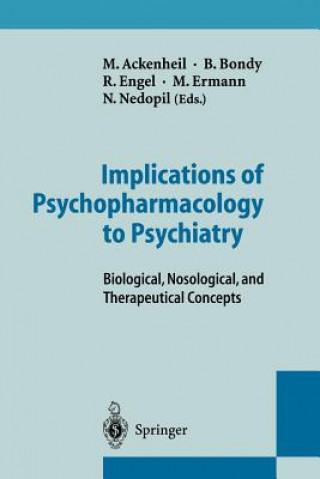 M. Ackenheil · B. Bondy
R. Engel · M. Ermann
N. Nedopil (Eds.)

Implications of Psychopharmacology to Psychiatry

Biological, Nosological, and Therapeutical Concepts

Springer